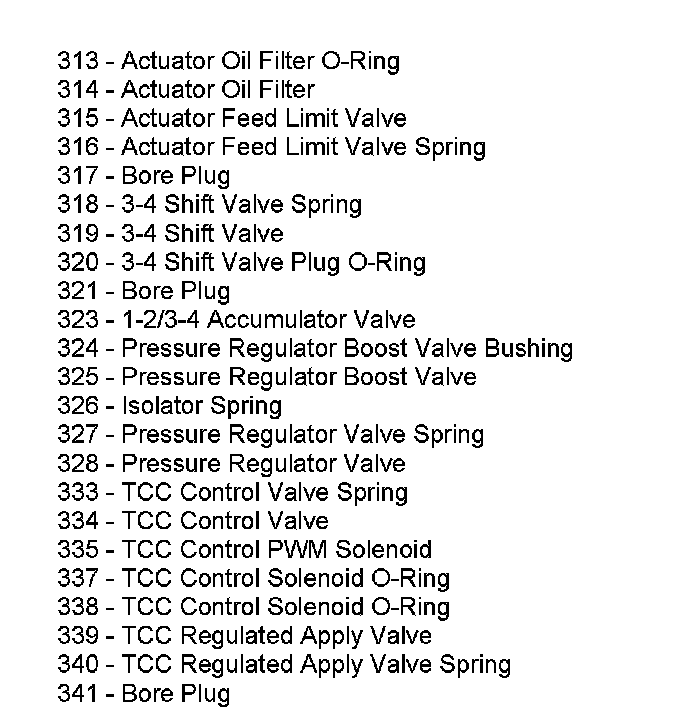 313 - Actuator Oil Filter O-Ring
314 - Actuator Oil Filter
315 - Actuator Feed Limit Valve
316 - Actuator Feed Limit Valve Spring
317 - Bore Plug
318 - 3-4 Shift Valve Spring
319 - 3-4 Shift Valve
320 - 3-4 Shift Valve Plug O-Ring
321 - Bore Plug
323 - 1-2/3-4 Accumulator Valve
324 - Pressure Regulator Boost Valve Bushing
325 - Pressure Regulator Boost Valve
326 - Isolator Spring
327 - Pressure Regulator Valve Spring
328 - Pressure Regulator Valve
333 - TCC Control Valve Spring
334 - TCC Control Valve
335 - TCC Control PWM Solenoid
337 - TCC Control Solenoid O-Ring
338 - TCC Control Solenoid O-Ring
339 - TCC Regulated Apply Valve
340 - TCC Regulated Apply Valve Spring
341 - Bore Plug